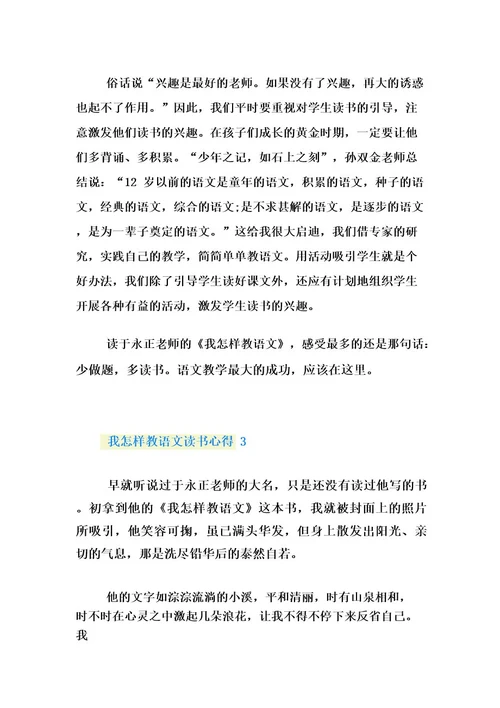 俗话说“兴趣是最好的老师。如果没有了兴趣，再大的诱惑也起不了作用。”因此，我们平时要重视对学生读书的引导，注意激发他们读书的兴趣。在孩子们成长的黄金时期，一定要让他们多背诵、多积累。“少年之记，如石上之刻”，孙双金老师总结说：“12 岁以前的语文是童年的语文，积累的语文，种子的语文，经典的语文，综合的语文;是不求甚解的语文，是逐步的语文，是为一辈子奠定的语文。”这给我很大启迪，我们借专家的研究，实践自己的教学，简简单单教语文。用活动吸引学生就是个好办法，我们除了引导学生读好课文外，还应有计划地组织学生开展各种有益的活动，激发学生读书的兴趣。

读于永正老师的《我怎样教语文》，感受最多的还是那句话：少做题，多读书。语文教学最大的成功，应该在这里。

我怎样教语文读书心得 3

早就听说过于永正老师的大名，只是还没有读过他写的书。初拿到他的《我怎样教语文》这本书，我就被封面上的照片所吸引，他笑容可掬，虽已满头华发，但身上散发出阳光、亲切的气息，那是洗尽铅华后的泰然自若。

他的文字如淙淙流淌的小溪，平和清丽，时有山泉相和，时不时在心灵之中激起几朵浪花，让我不得不停下来反省自己。我